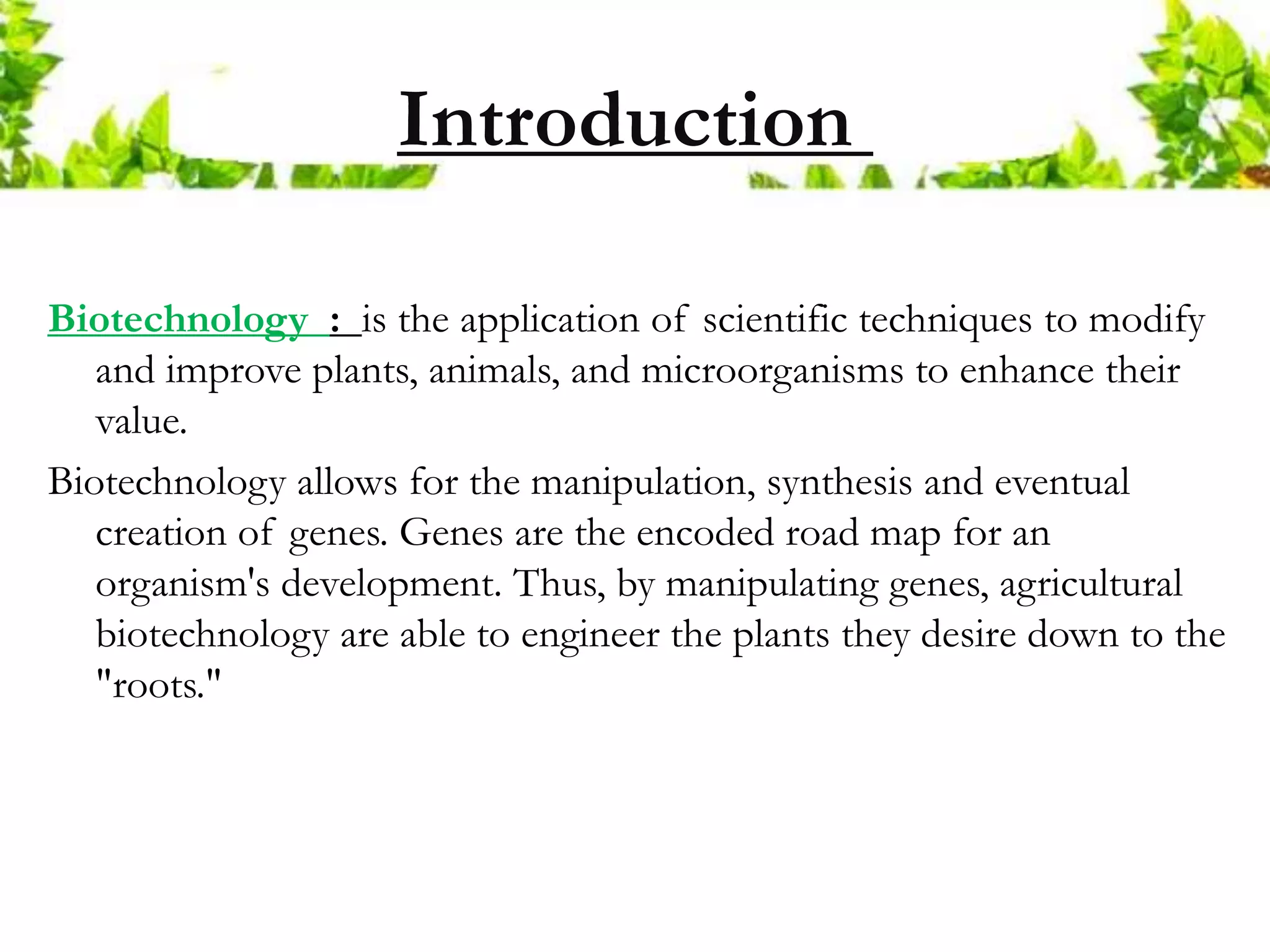 Introduction

Biotechnology : is the application of scientific techniques to modify and improve plants, animals, and microorganisms to enhance their value.

Biotechnology allows for the manipulation, synthesis and eventual creation of genes. Genes are the encoded road map for an organism's development. Thus, by manipulating genes, agricultural biotechnology are able to engineer the plants they desire down to the "roots."